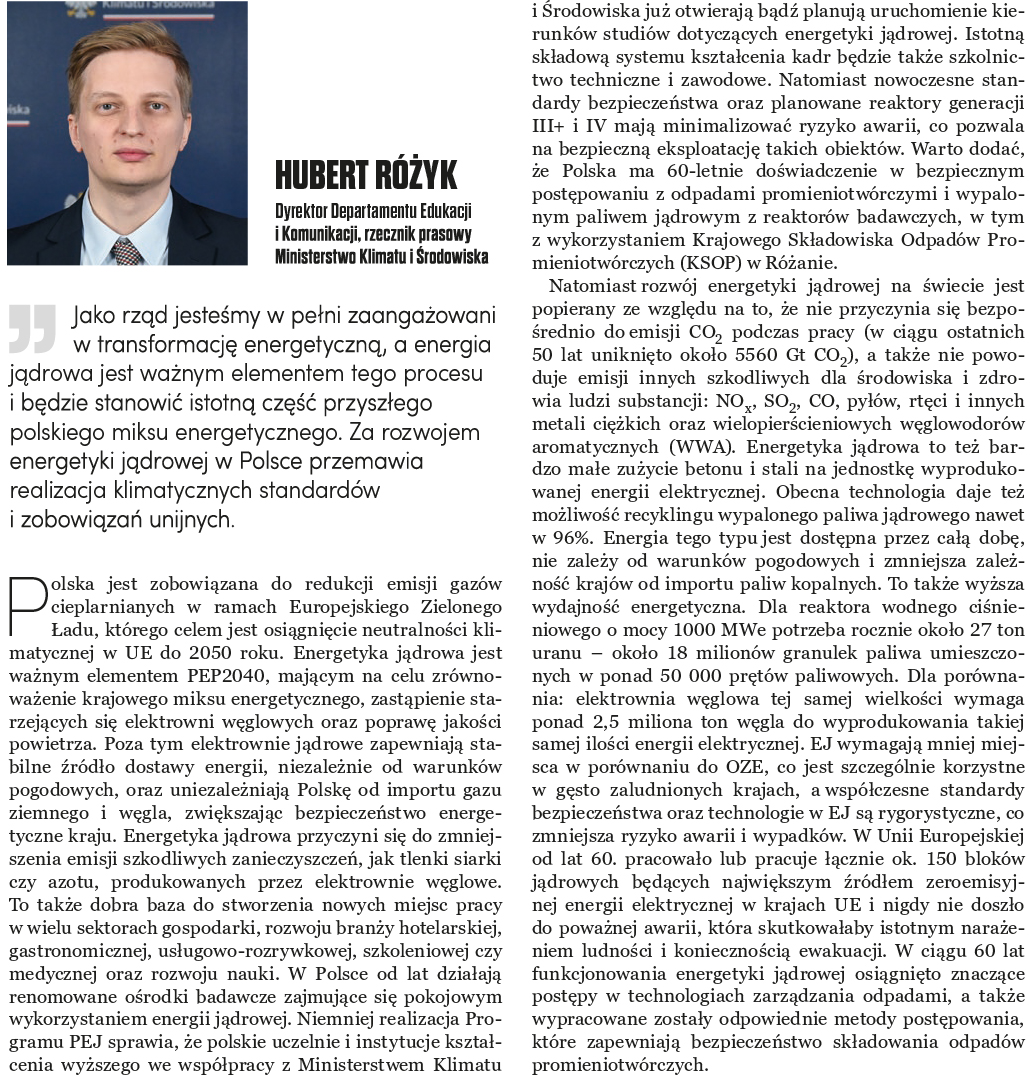 Klimatu i Środowiska

HUBERT RÓŻYK

Dyrektor Departamentu Edukacji i Komunikacji, rzecznik prasowy Ministerstwo Klimatu i Środowiska

Jako rząd jesteśmy w pełni zaangażowani w transformację energetyczną, a energia jądrowa jest ważnym elementem tego procesu i będzie stanowić istotną część przyszłego polskiego miksu energetycznego. Za rozwojem energetyki jądrowej w Polsce przemawia realizacja klimatycznych standardów i zobowiązań unijnych.

Polska jest zobowiązana do redukcji emisji gazów cieplarnianych w ramach Europejskiego Zielonego Ładu, którego celem jest osiągnięcie neutralności klimatycznej w UE do 2050 roku. Energetyka jądrowa jest ważnym elementem PEP2040, mającym na celu zrównoważenie krajowego miksu energetycznego, zastąpienie starzejących się elektrowni węglowych oraz poprawę jakości powietrza. Poza tym elektrownie jądrowe zapewniają stabilne źródło dostawy energii, niezależnie od warunków pogodowych, oraz uniezależniają Polskę od importu gazu ziemnego i węgla, zwiększając bezpieczeństwo energetyczne kraju. Energetyka jądrowa przyczyni się do zmniejszenia emisji szkodliwych zanieczyszczeń, jak tlenki siarki czy azotu, produkowanych przez elektrownie węglowe. To także dobra baza do stworzenia nowych miejsc pracy w wielu sektorach gospodarki, rozwoju branży hotelarskiej, gastronomicznej, usługowo-rozrywkowej, szkoleniowej czy medycznej oraz rozwoju nauki. W Polsce od lat działają renomowane ośrodki badawcze zajmujące się pokojowym wykorzystaniem energii jądrowej. Niemniej realizacja Programu PEJ sprawia, że polskie uczelnie i instytucje kształcenia wyższego we współpracy z Ministerstwem Klimatu i Środowiska już otwierają bądź planują uruchomienie kierunków studiów dotyczących energetyki jądrowej. Istotną składową systemu kształcenia kadr będzie także szkolnictwo techniczne i zawodowe. Natomiast nowoczesne standardy bezpieczeństwa oraz planowane reaktory generacji III+ i IV mają minimalizować ryzyko awarii, co pozwala na bezpieczną eksploatację takich obiektów. Warto dodać, że Polska ma 60-letnie doświadczenie w bezpiecznym postępowaniu z odpadami promieniotwórczymi i wypalonym paliwem jądrowym z reaktorów badawczych, w tym z wykorzystaniem Krajowego Składowiska Odpadów Promieniotwórczych (KSOP) w Różanie.

Natomiast rozwój energetyki jądrowej na świecie jest popierany ze względu na to, że nie przyczynia się bezpośrednio do emisji $CO_2$ podczas pracy (w ciągu ostatnich 50 lat uniknięto około 5560 Gt $CO_2$), a także nie powoduje emisji innych szkodliwych dla środowiska i zdrowia ludzi substancji: $NO_x$, $SO_2$, CO, pyłów, rtęci i innych metali ciężkich oraz wielopierścieniowych węglowodorów aromatycznych (WWA). Energetyka jądrowa to też bardzo małe zużycie betonu i stali na jednostkę wyprodukowanej energii elektrycznej. Obecna technologia daje też możliwość recyklingu wypalonego paliwa jądrowego nawet w 96%. Energia tego typu jest dostępna przez całą dobę, nie zależy od warunków pogodowych i zmniejsza zależność krajów od importu paliw kopalnych. To także wyższa wydajność energetyczna. Dla reaktora wodnego ciśnieniowego o mocy 1000 MWe potrzeba rocznie około 27 ton uranu – około 18 milionów granulek paliwa umieszczonych w ponad 50 000 prętów paliwowych. Dla porównania: elektrownia węglowa tej samej wielkości wymaga ponad 2,5 miliona ton węgla do wyprodukowania takiej samej ilości energii elektrycznej. EJ wymagają mniej miejsca w porównaniu do OZE, co jest szczególnie korzystne w gęsto zaludnionych krajach, a współczesne standardy bezpieczeństwa oraz technologie w EJ są rygorystyczne, co zmniejsza ryzyko awarii i wypadków. W Unii Europejskiej od lat 60. pracowało lub pracuje łącznie ok. 150 bloków jądrowych będących największym źródłem zeroemisyjnej energii elektrycznej w krajach UE i nigdy nie doszło do poważnej awarii, która skutkowałaby istotnym narażeniem ludności i koniecznością ewakuacji. W ciągu 60 lat funkcjonowania energetyki jądrowej osiągnięto znaczące postępy w technologiach zarządzania odpadami, a także wypracowane zostały odpowiednie metody postępowania, które zapewniają bezpieczeństwo składowania odpadów promieniotwórczych.